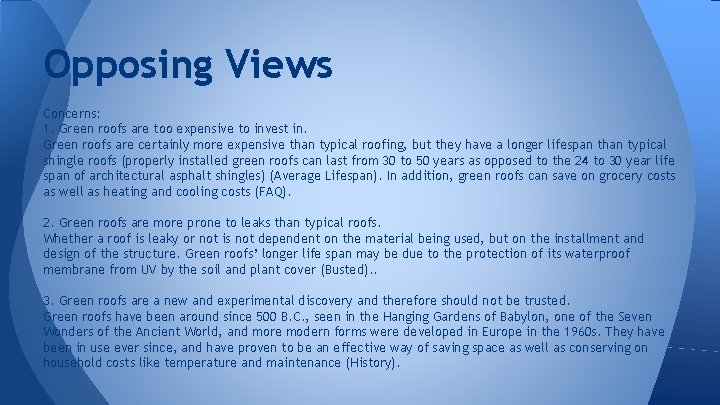 Opposing Views

Concerns:
1. Green roofs are too expensive to invest in.
Green roofs are certainly more expensive than typical roofing, but they have a longer lifespan than typical shingle roofs (properly installed green roofs can last from 30 to 50 years as opposed to the 24 to 30 year life span of architectural asphalt shingles) (Average Lifespan). In addition, green roofs can save on grocery costs as well as heating and cooling costs (FAQ).

2. Green roofs are more prone to leaks than typical roofs.
Whether a roof is leaky or not is not dependent on the material being used, but on the installment and design of the structure. Green roofs' longer life span may be due to the protection of its waterproof membrane from UV by the soil and plant cover (Busted)..

3. Green roofs are a new and experimental discovery and therefore should not be trusted.
Green roofs have been around since 500 B.C., seen in the Hanging Gardens of Babylon, one of the Seven Wonders of the Ancient World, and more modern forms were developed in Europe in the 1960s. They have been in use ever since, and have proven to be an effective way of saving space as well as conserving on household costs like temperature and maintenance (History).